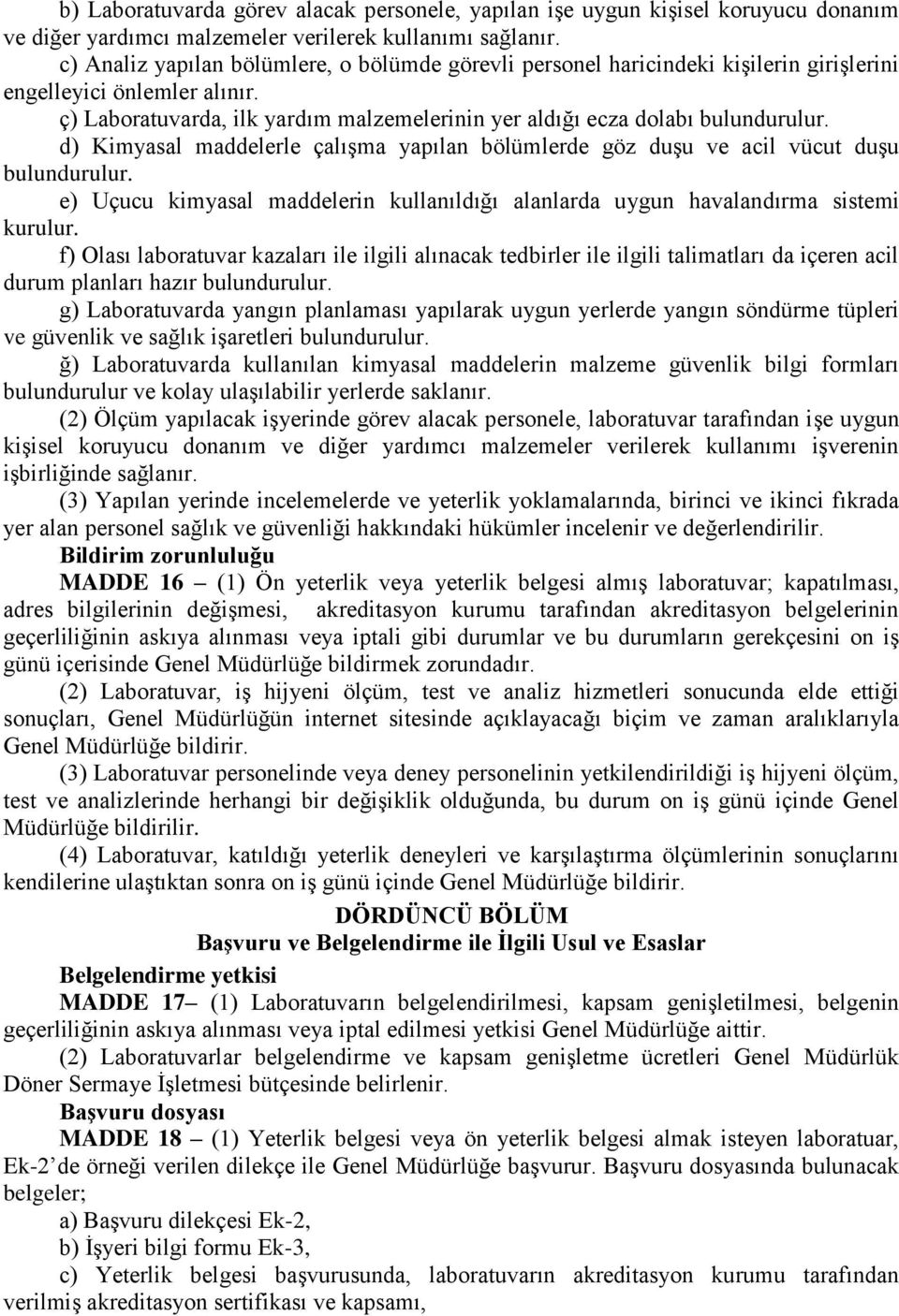 b) Laboratuvarda görev alacak personele, yapılan işe uygun kişisel koruyucu donanım ve diğer yardımcı malzemeler verilerek kullanımı sağlanır.
c) Analiz yapılan bölümlere, o bölümde görevli personel haricindeki kişilerin girişlerini engelleyici önlemler alınır.
ç) Laboratuvarda, ilk yardım malzemelerinin yer aldığı ecza dolabı bulundurulur.
d) Kimyasal maddelerle çalışma yapılan bölümlerde göz duşu ve acil vücut duşu bulundurulur.
e) Uçucu kimyasal maddelerin kullanıldığı alanlarda uygun havalandırma sistemi kurulur.
f) Olası laboratuvar kazaları ile ilgili alınacak tedbirler ile ilgili talimatları da içeren acil durum planları hazır bulundurulur.
g) Laboratuvarda yangın planlaması yapılarak uygun yerlerde yangın söndürme tüpleri ve güvenlik ve sağlık işaretleri bulundurulur.
ğ) Laboratuvarda kullanılan kimyasal maddelerin malzeme güvenlik bilgi formları bulundurulur ve kolay ulaşılabilir yerlerde saklanır.
(2) Ölçüm yapılacak işyerinde görev alacak personele, laboratuvar tarafından işe uygun kişisel koruyucu donanım ve diğer yardımcı malzemeler verilerek kullanımı işverenin işbirliğinde sağlanır.
(3) Yapılan yerinde incelemelerde ve yeterlik yoklamalarında, birinci ve ikinci fıkrada yer alan personel sağlık ve güvenliği hakkındaki hükümler incelenir ve değerlendirilir.
Bildirim zorunluluğu
MADDE 16 – (1) Ön yeterlik veya yeterlik belgesi almış laboratuvar; kapatılması, adres bilgilerinin değişmesi, akreditasyon kurumu tarafından akreditasyon belgelerinin geçerliliğinin askıya alınması veya iptali gibi durumlar ve bu durumların gerekçesini on iş günü içerisinde Genel Müdürlüğe bildirmek zorundadır.
(2) Laboratuvar, iş hijyeni ölçüm, test ve analiz hizmetleri sonucunda elde ettiği sonuçları, Genel Müdürlüğün internet sitesinde açıklayacağı biçim ve zaman aralıklarıyla Genel Müdürlüğe bildirir.
(3) Laboratuvar personelinde veya deney personelinin yetkilendirildiği iş hijyeni ölçüm, test ve analizlerinde herhangi bir değişiklik olduğunda, bu durum on iş günü içinde Genel Müdürlüğe bildirilir.
(4) Laboratuvar, katıldığı yeterlik deneyleri ve karşılaştırma ölçümlerinin sonuçlarını kendilerine ulaştıktan sonra on iş günü içinde Genel Müdürlüğe bildirir.
DÖRDÜNCÜ BÖLÜM
Başvuru ve Belgelendirme ile İlgili Usul ve Esaslar
Belgelendirme yetkisi
MADDE 17– (1) Laboratuvarın belgelendirilmesi, kapsam genişletilmesi, belgenin geçerliliğinin askıya alınması veya iptal edilmesi yetkisi Genel Müdürlüğe aittir.
(2) Laboratuvarlar belgelendirme ve kapsam genişletme ücretleri Genel Müdürlük Döner Sermaye İşletmesi bütçesinde belirlenir.
Başvuru dosyası
MADDE 18 – (1) Yeterlik belgesi veya ön yeterlik belgesi almak isteyen laboratuar, Ek-2’de örneği verilen dilekçe ile Genel Müdürlüğe başvurur. Başvuru dosyasında bulunacak belgeler;
a) Başvuru dilekçesi Ek-2,
b) İşyeri bilgi formu Ek-3,
c) Yeterlik belgesi başvurusunda, laboratuvarın akreditasyon kurumu tarafından verilmiş akreditasyon sertifikası ve kapsamı,